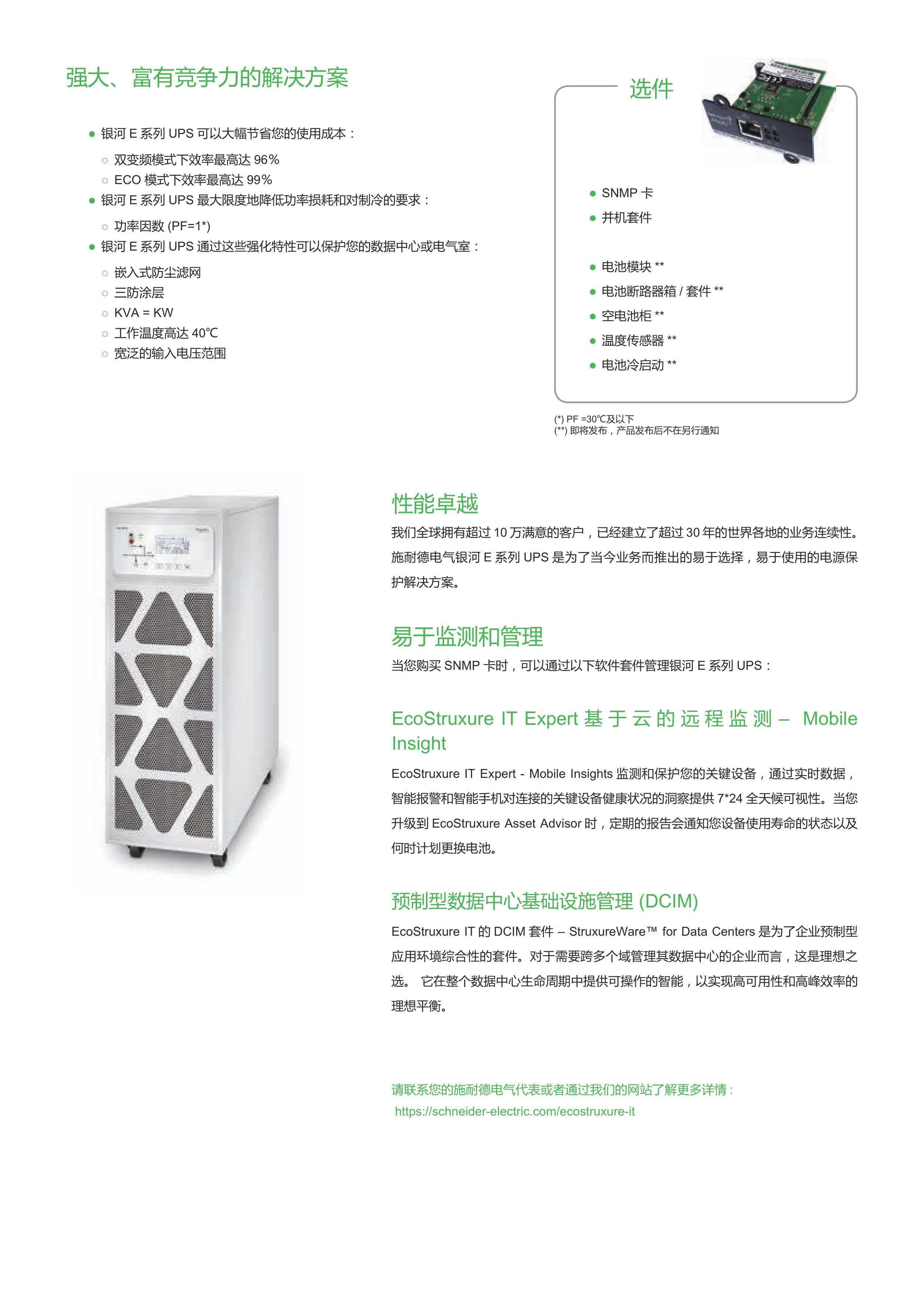 强大、富有竞争力的解决方案

● 银河 E 系列 UPS 可以大幅节省您的使用成本：

○ 双变频模式下效率最高达 96%
○ ECO 模式下效率最高达 99%

● 银河 E 系列 UPS 最大限度地降低功率损耗和对制冷的要求：

○ 功率因数 (PF=1*)

● 银河 E 系列 UPS 通过这些强化特性可以保护您的数据中心或电气室：

○ 嵌入式防尘滤网
○ 三防涂层
○ KVA = KW
○ 工作温度高达 40℃
○ 宽泛的输入电压范围

选件

● SNMP 卡
● 并机套件

● 电池模块 **
● 电池断路器箱 / 套件 **
● 空电池柜 **
● 温度传感器 **
● 电池冷启动 **

(*) PF =30℃及以下
(**) 即将发布，产品发布后不在另行通知

性能卓越

我们全球拥有超过 10 万满意的客户，已经建立了超过 30 年的世界各地的业务连续性。施耐德电气银河 E 系列 UPS 是为了当今业务而推出的易于选择，易于使用的电源保护解决方案。

易于监测和管理

当您购买 SNMP 卡时，可以通过以下软件套件管理银河 E 系列 UPS：

EcoStruxure IT Expert 基于云的远程监测 – Mobile Insight

EcoStruxure IT Expert - Mobile Insights 监测和保护您的关键设备，通过实时数据，智能报警和智能手机对连接的关键设备健康状况的洞察提供 7*24 全天候可视性。当您升级到 EcoStruxure Asset Advisor 时，定期的报告会通知您设备使用寿命的状态以及何时计划更换电池。

预制型数据中心基础设施管理 (DCIM)

EcoStruxure IT 的 DCIM 套件 – StruxureWare™ for Data Centers 是为了企业预制型应用环境综合性的套件。对于需要跨多个域管理其数据中心的企业而言，这是理想之选。 它在整个数据中心生命周期中提供可操作的智能，以实现高可用性和高峰效率的理想平衡。

请联系您的施耐德电气代表或者通过我们的网站了解更多详情：
https://schneider-electric.com/ecostruxure-it